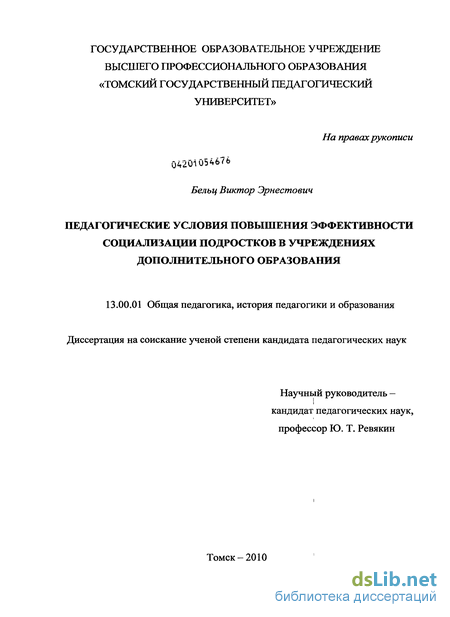 ГОСУДАРСТВЕННОЕ ОБРАЗОВАТЕЛЬНОЕ УЧРЕЖДЕНИЕ ВЫСШЕГО ПРОФЕССИОНАЛЬНОГО ОБРАЗОВАНИЯ «ТОМСКИЙ ГОСУДАРСТВЕННЫЙ ПЕДАГОГИЧЕСКИЙ УНИВЕРСИТЕТ»

На правах рукописи

04201054676

Бельц Виктор Эрнестович

ПЕДАГОГИЧЕСКИЕ УСЛОВИЯ ПОВЫШЕНИЯ ЭФФЕКТИВНОСТИ СОЦИАЛИЗАЦИИ ПОДРОСТКОВ В УЧРЕЖДЕНИЯХ ДОПОЛНИТЕЛЬНОГО ОБРАЗОВАНИЯ

13.00.01 Общая педагогика, история педагогики и образования

Диссертация на соискание ученой степени кандидата педагогических наук

Научный руководитель – кандидат педагогических наук, профессор Ю. Т. Ревякин

Томск – 2010

dsLib.net
библиотека диссертаций